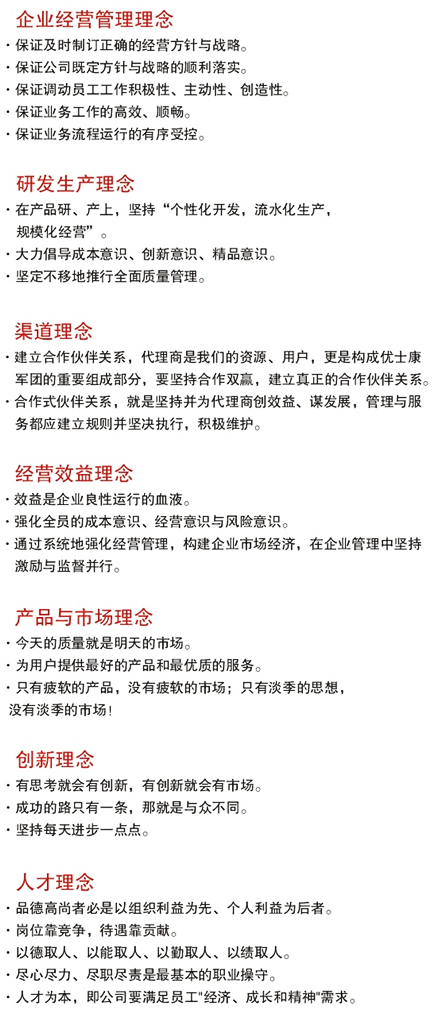 企业经营管理理念

· 保证及时制订正确的经营方针与战略。
· 保证公司既定方针与战略的顺利落实。
· 保证调动员工工作积极性、主动性、创造性。
· 保证业务工作的高效、顺畅。
· 保证业务流程运行的有序受控。

研发生产理念

· 在产品研、产上，坚持“个性化开发，流水化生产，规模化经营”。
· 大力倡导成本意识、创新意识、精品意识。
· 坚定不移地推行全面质量管理。

渠道理念

· 建立合作伙伴关系，代理商是我们的资源、用户，更是构成优士康军团的重要组成部分，要坚持合作双赢，建立真正的合作伙伴关系。
· 合作式伙伴关系，就是坚持并为代理商创效益、谋发展，管理与服务都应建立规则并坚决执行，积极维护。

经营效益理念

· 效益是企业良性运行的血液。
· 强化全员的成本意识、经营意识与风险意识。
· 通过系统地强化经营管理，构建企业市场经济，在企业管理中坚持激励与监督并行。

产品与市场理念

· 今天的质量就是明天的市场。
· 为用户提供最好的产品和最优质的服务。
· 只有疲软的产品，没有疲软的市场；只有淡季的思想，没有淡季的市场！

创新理念

· 有思考就会有创新，有创新就会有市场。
· 成功的路只有一条，那就是与众不同。
· 坚持每天进步一点点。

人才理念

· 品德高尚者必是以组织利益为先、个人利益为后者。
· 岗位靠竞争，待遇靠贡献。
· 以德取人、以能取人、以勤取人、以绩取人。
· 尽心尽力、尽职尽责是最基本的职业操守。
· 人才为本，即公司要满足员工"经济、成长和精神"需求。